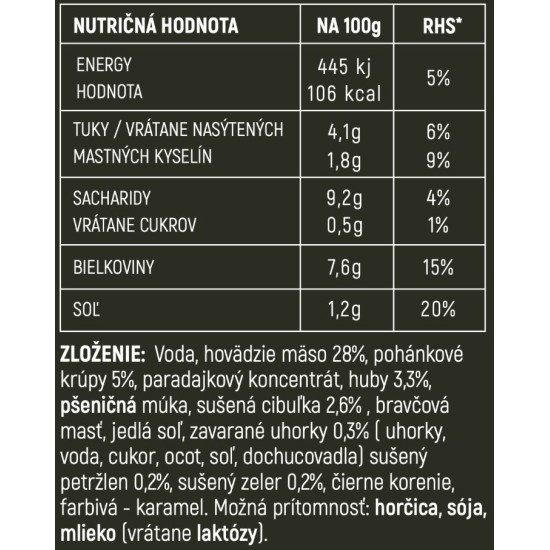 | NUTRIČNÁ HODNOTA | NA 100g | RHS* |
|---|---|---|
| ENERGY HODNOTA | 445 kj 106 kcal | 5% |
| TUKY / VRÁTANE NASÝTENÝCH MASTNÝCH KYSELÍN | 4,1g 1,8g | 6% 9% |
| SACHARIDY VRÁTANE CUKROV | 9,2g 0,5g | 4% 1% |
| BIELKOVINY | 7,6g | 15% |
| SOĽ | 1,2g | 20% |

ZLOŽENIE: Voda, hovädzie mäso 28%, pohánkové krúpy 5%, paradajkový koncentrát, huby 3,3%, pšeničná múka, sušená cibuľka 2,6% , bravčová masť, jedlá soľ, zavarané uhorky 0,3% ( uhorky, voda, cukor, ocot, soľ, dochucovadla) sušený petržlen 0,2%, sušený zeler 0,2%, čierne korenie, farbivá - karamel. Možná prítomnosť: horčica, sója, mlieko (vrátane laktózy).